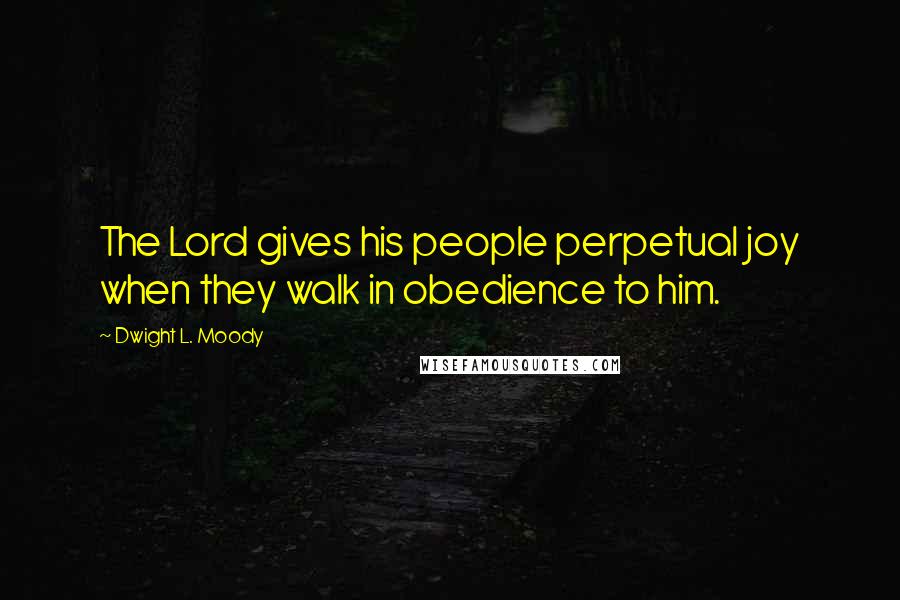 The Lord gives his people perpetual joy when they walk in obedience to him.

~ Dwight L. Moody

WISEFAMOUSQUOTES.COM